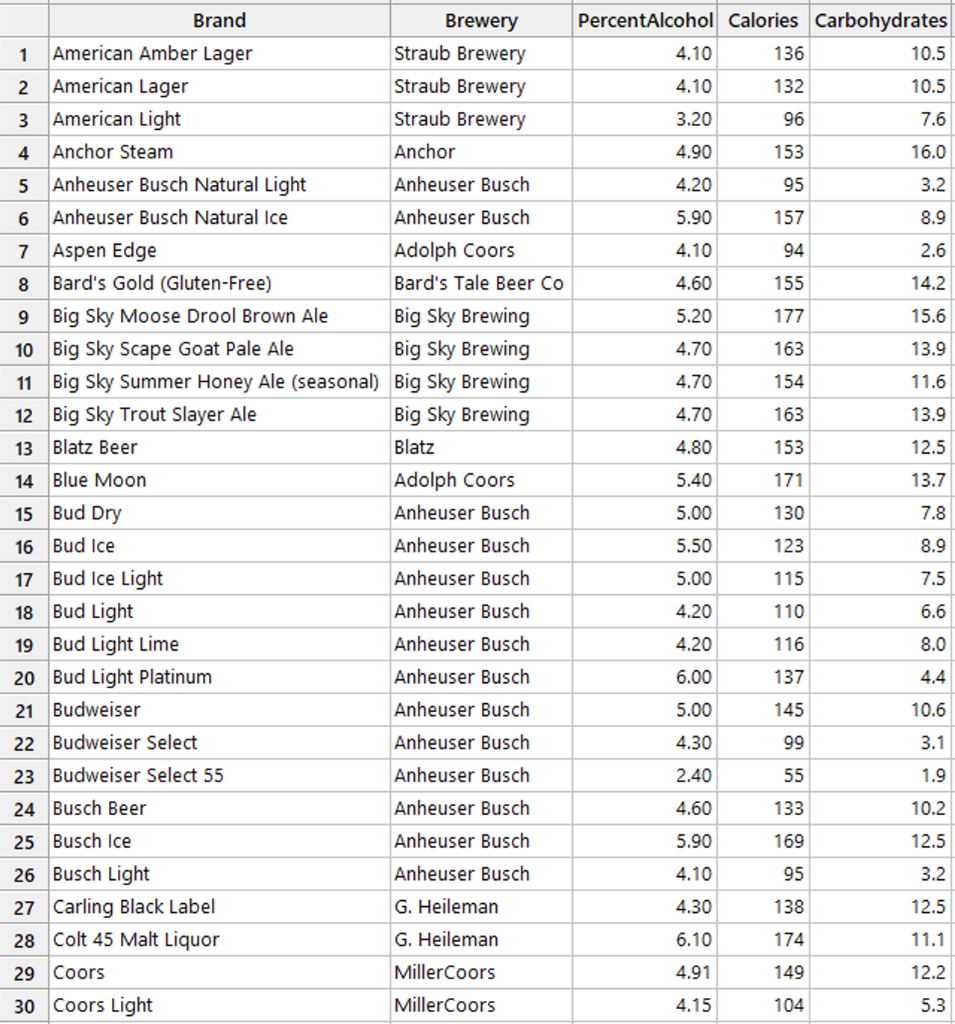 |  | Brand | Brewery | PercentAlcohol | Calories | Carbohydrates |
|---|---|---|---|---|---|
| 1 | American Amber Lager | Straub Brewery | 4.10 | 136 | 10.5 |
| 2 | American Lager | Straub Brewery | 4.10 | 132 | 10.5 |
| 3 | American Light | Straub Brewery | 3.20 | 96 | 7.6 |
| 4 | Anchor Steam | Anchor | 4.90 | 153 | 16.0 |
| 5 | Anheuser Busch Natural Light | Anheuser Busch | 4.20 | 95 | 3.2 |
| 6 | Anheuser Busch Natural Ice | Anheuser Busch | 5.90 | 157 | 8.9 |
| 7 | Aspen Edge | Adolph Coors | 4.10 | 94 | 2.6 |
| 8 | Bard's Gold (Gluten-Free) | Bard's Tale Beer Co | 4.60 | 155 | 14.2 |
| 9 | Big Sky Moose Drool Brown Ale | Big Sky Brewing | 5.20 | 177 | 15.6 |
| 10 | Big Sky Scape Goat Pale Ale | Big Sky Brewing | 4.70 | 163 | 13.9 |
| 11 | Big Sky Summer Honey Ale (seasonal) | Big Sky Brewing | 4.70 | 154 | 11.6 |
| 12 | Big Sky Trout Slayer Ale | Big Sky Brewing | 4.70 | 163 | 13.9 |
| 13 | Blatz Beer | Blatz | 4.80 | 153 | 12.5 |
| 14 | Blue Moon | Adolph Coors | 5.40 | 171 | 13.7 |
| 15 | Bud Dry | Anheuser Busch | 5.00 | 130 | 7.8 |
| 16 | Bud Ice | Anheuser Busch | 5.50 | 123 | 8.9 |
| 17 | Bud Ice Light | Anheuser Busch | 5.00 | 115 | 7.5 |
| 18 | Bud Light | Anheuser Busch | 4.20 | 110 | 6.6 |
| 19 | Bud Light Lime | Anheuser Busch | 4.20 | 116 | 8.0 |
| 20 | Bud Light Platinum | Anheuser Busch | 6.00 | 137 | 4.4 |
| 21 | Budweiser | Anheuser Busch | 5.00 | 145 | 10.6 |
| 22 | Budweiser Select | Anheuser Busch | 4.30 | 99 | 3.1 |
| 23 | Budweiser Select 55 | Anheuser Busch | 2.40 | 55 | 1.9 |
| 24 | Busch Beer | Anheuser Busch | 4.60 | 133 | 10.2 |
| 25 | Busch Ice | Anheuser Busch | 5.90 | 169 | 12.5 |
| 26 | Busch Light | Anheuser Busch | 4.10 | 95 | 3.2 |
| 27 | Carling Black Label | G. Heileman | 4.30 | 138 | 12.5 |
| 28 | Colt 45 Malt Liquor | G. Heileman | 6.10 | 174 | 11.1 |
| 29 | Coors | MillerCoors | 4.91 | 149 | 12.2 |
| 30 | Coors Light | MillerCoors | 4.15 | 104 | 5.3 |